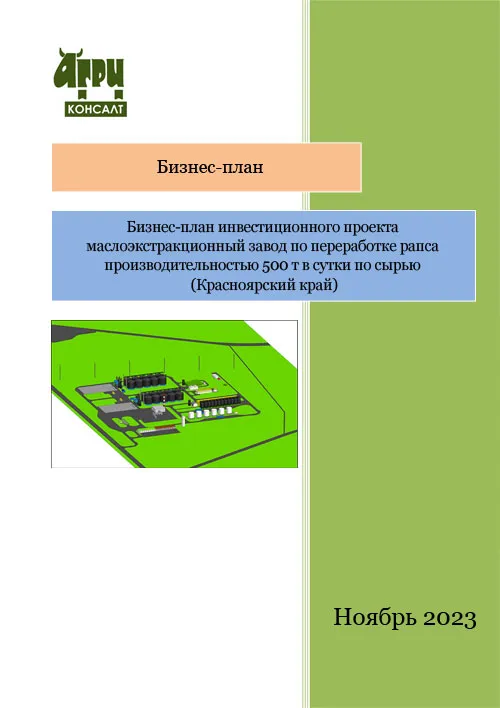 АГРИ
КОНСАЛТ

Бизнес-план

Бизнес-план инвестиционного проекта маслоэкстракционный завод по переработке рапса производительностью 500 т в сутки по сырью (Красноярский край)

Ноябрь 2023